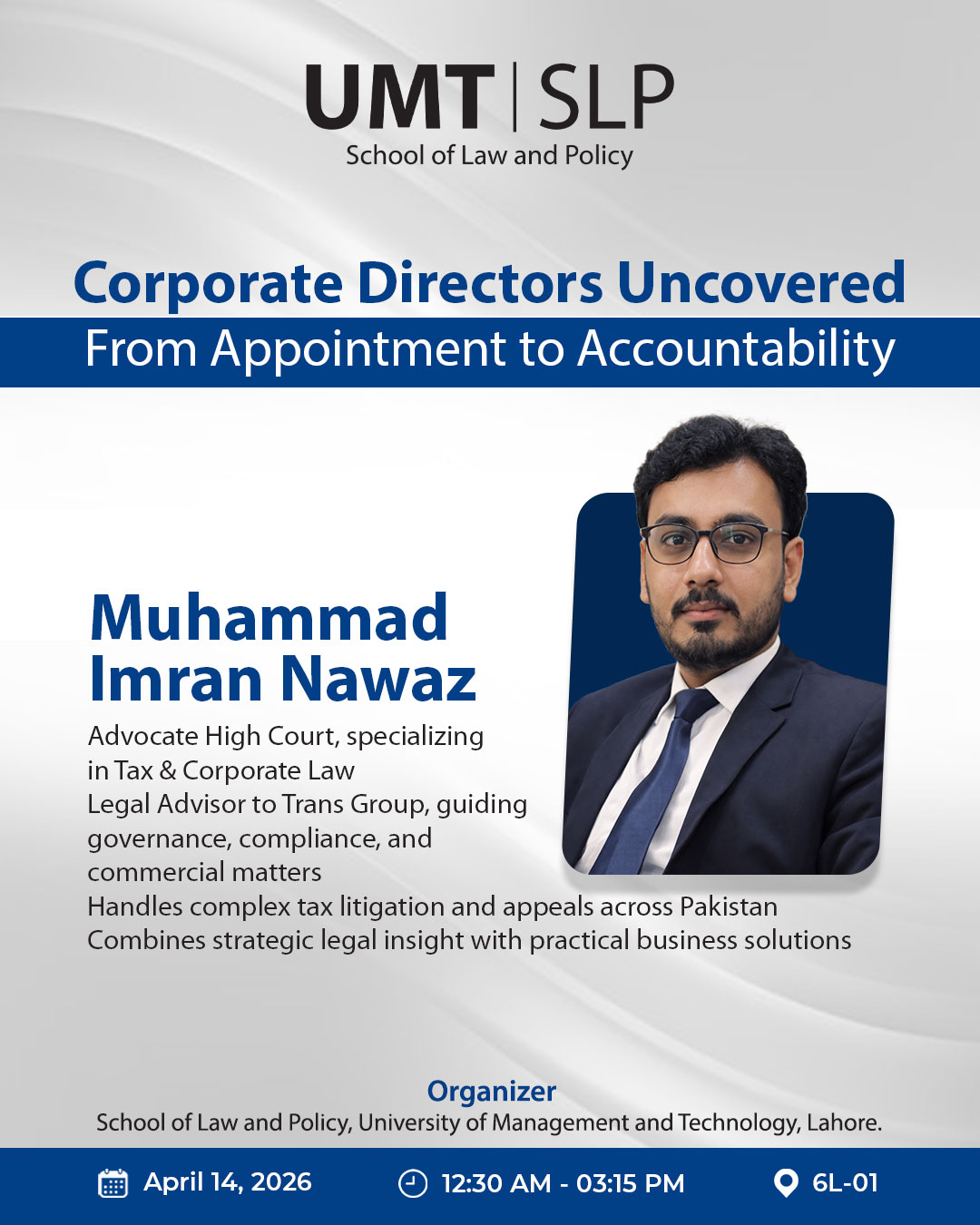 UMT | SLP
School of Law and Policy

Corporate Directors Uncovered
From Appointment to Accountability

Muhammad Imran Nawaz

Advocate High Court, specializing in Tax & Corporate Law
Legal Advisor to Trans Group, guiding governance, compliance, and commercial matters
Handles complex tax litigation and appeals across Pakistan
Combines strategic legal insight with practical business solutions

Organizer
School of Law and Policy, University of Management and Technology, Lahore.

April 14, 2026
12:30 AM - 03:15 PM
6L-01